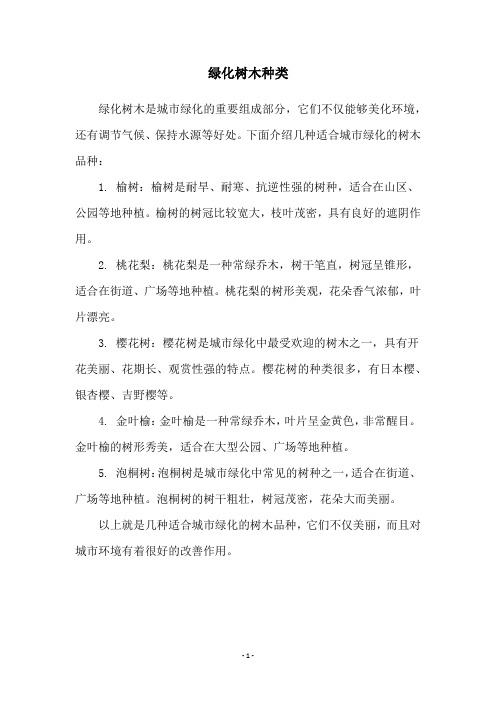 绿化树木种类

绿化树木是城市绿化的重要组成部分，它们不仅能够美化环境，还有调节气候、保持水源等好处。下面介绍几种适合城市绿化的树木品种：

1. 榆树：榆树是耐旱、耐寒、抗逆性强的树种，适合在山区、公园等地种植。榆树的树冠比较宽大，枝叶茂密，具有良好的遮阴作用。

2. 桃花梨：桃花梨是一种常绿乔木，树干笔直，树冠呈锥形，适合在街道、广场等地种植。桃花梨的树形美观，花朵香气浓郁，叶片漂亮。

3. 樱花树：樱花树是城市绿化中最受欢迎的树木之一，具有开花美丽、花期长、观赏性强的特点。樱花树的种类很多，有日本樱、银杏樱、吉野樱等。

4. 金叶榆：金叶榆是一种常绿乔木，叶片呈金黄色，非常醒目。金叶榆的树形秀美，适合在大型公园、广场等地种植。

5. 泡桐树：泡桐树是城市绿化中常见的树种之一，适合在街道、广场等地种植。泡桐树的树干粗壮，树冠茂密，花朵大而美丽。

以上就是几种适合城市绿化的树木品种，它们不仅美丽，而且对城市环境有着很好的改善作用。

- 1 -